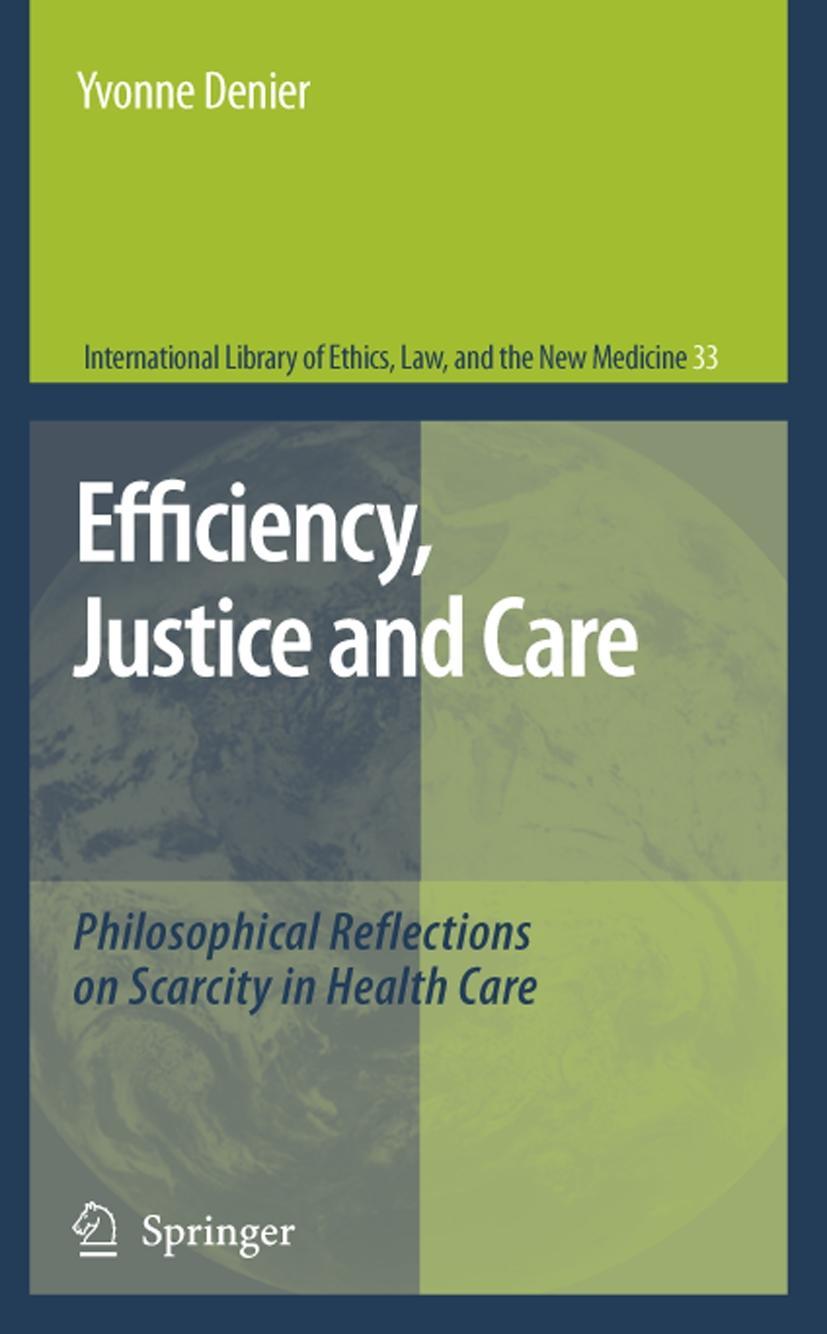 Yvonne Denier

International Library of Ethics, Law, and the New Medicine 33

Efficiency, Justice and Care

Philosophical Reflections on Scarcity in Health Care

Springer